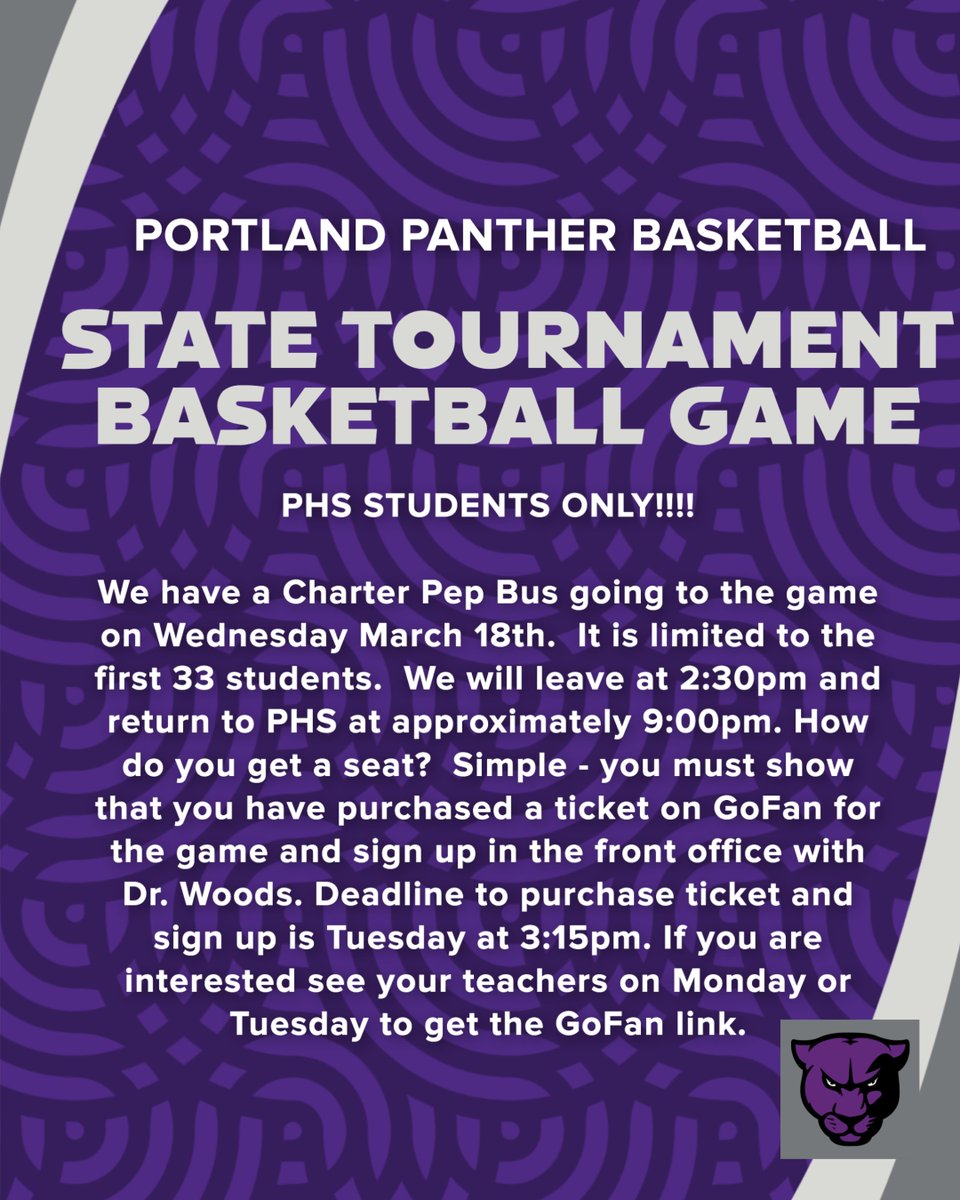 PORTLAND PANTHER BASKETBALL

STATE TOURNAMENT BASKETBALL GAME

PHS STUDENTS ONLY!!!!

We have a Charter Pep Bus going to the game on Wednesday March 18th. It is limited to the first 33 students. We will leave at 2:30pm and return to PHS at approximately 9:00pm. How do you get a seat? Simple - you must show that you have purchased a ticket on GoFan for the game and sign up in the front office with Dr. Woods. Deadline to purchase ticket and sign up is Tuesday at 3:15pm. If you are interested see your teachers on Monday or Tuesday to get the GoFan link.